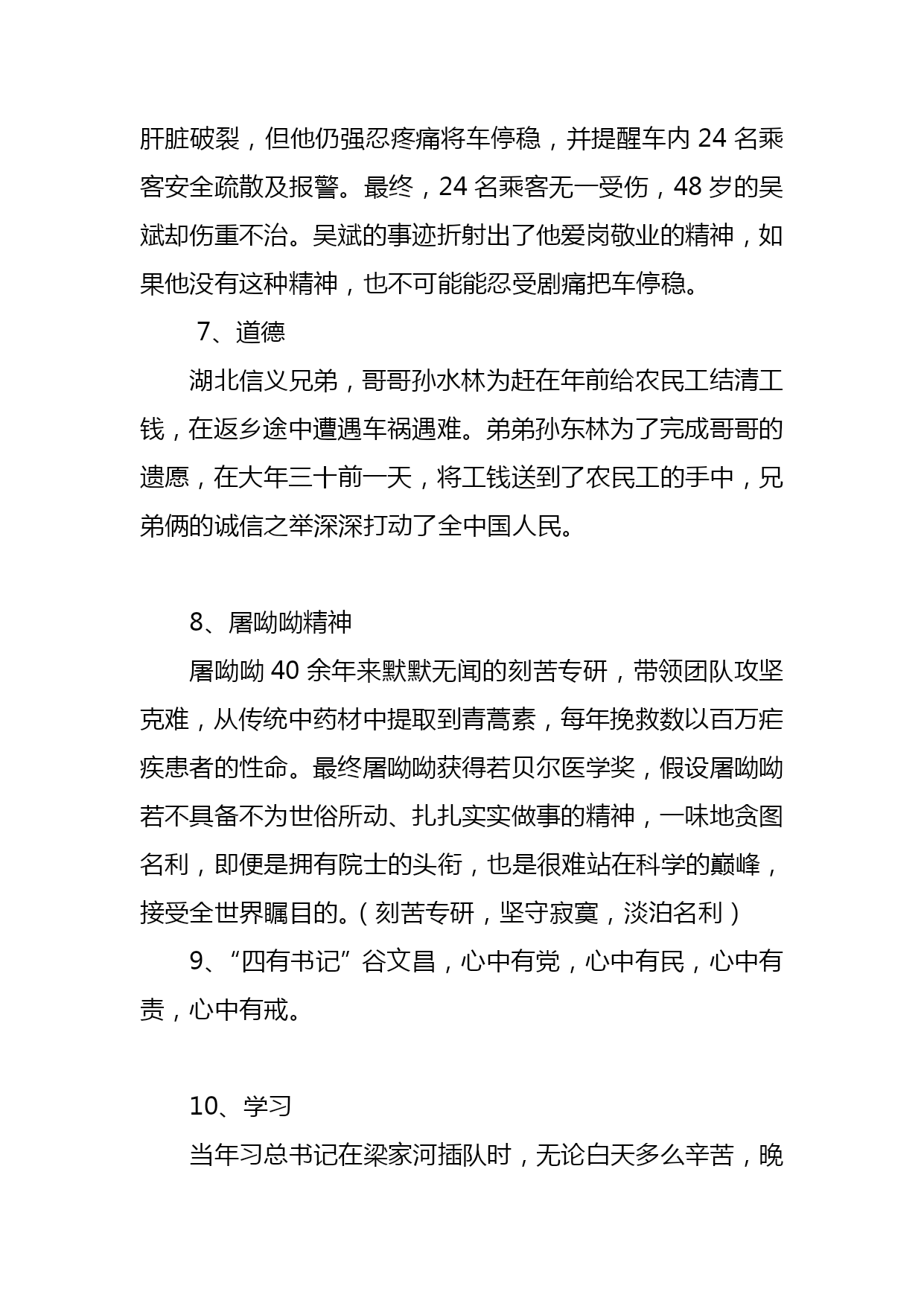 肝脏破裂，但他仍强忍疼痛将车停稳，并提醒车内 24 名乘客安全疏散及报警。最终，24 名乘客无一受伤，48 岁的吴斌却伤重不治。吴斌的事迹折射出了他爱岗敬业的精神，如果他没有这种精神，也不可能能忍受剧痛把车停稳。

7、道德

湖北信义兄弟，哥哥孙水林为赶在年前给农民工结清工钱，在返乡途中遭遇车祸遇难。弟弟孙东林为了完成哥哥的遗愿，在大年三十前一天，将工钱送到了农民工的手中，兄弟俩的诚信之举深深打动了全中国人民。

8、屠呦呦精神

屠呦呦 40 余年来默默无闻的刻苦专研，带领团队攻坚克难，从传统中药材中提取到青蒿素，每年挽救数以百万疟疾患者的性命。最终屠呦呦获得若贝尔医学奖，假设屠呦呦若不具备不为世俗所动、扎扎实实做事的精神，一味地贪图名利，即便是拥有院士的头衔，也是很难站在科学的巅峰，接受全世界瞩目的。（刻苦专研，坚守寂寞，淡泊名利）

9、“四有书记”谷文昌，心中有党，心中有民，心中有责，心中有戒。

10、学习

当年习总书记在梁家河插队时，无论白天多么辛苦，晚